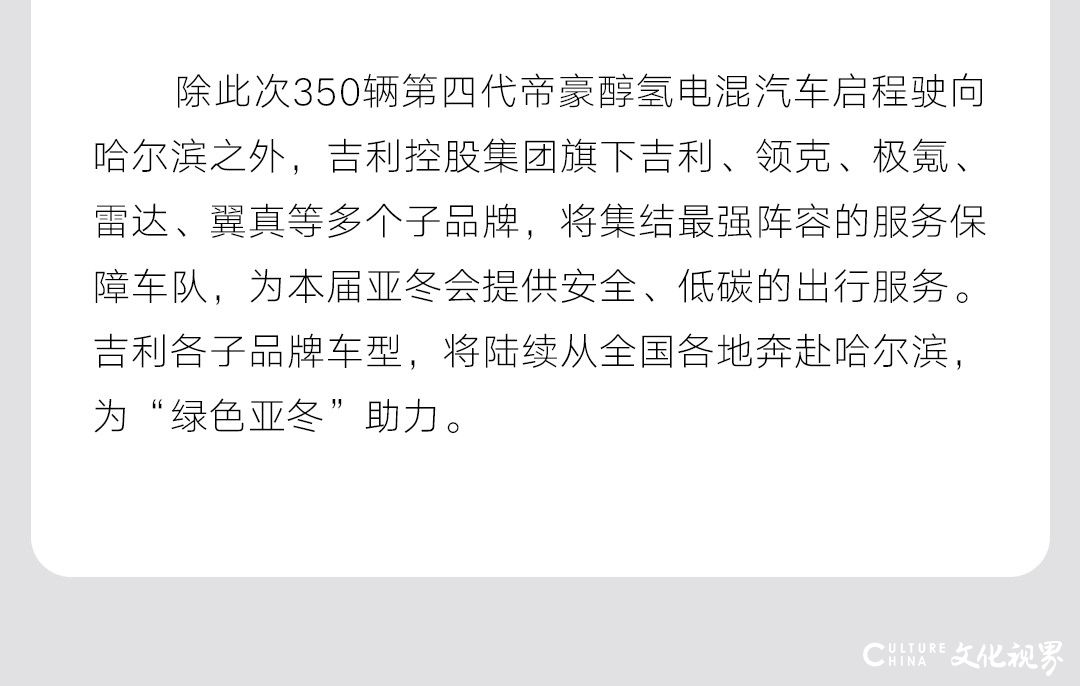 除此次350辆第四代帝豪醇氢电混汽车启程驶向哈尔滨之外，吉利控股集团旗下吉利、领克、极氪、雷达、翼真等多个子品牌，将集结最强阵容的服务保障车队，为本届亚冬会提供安全、低碳的出行服务。吉利各子品牌车型，将陆续从全国各地奔赴哈尔滨，为“绿色亚冬”助力。

CULTURE CHINA 文化视界